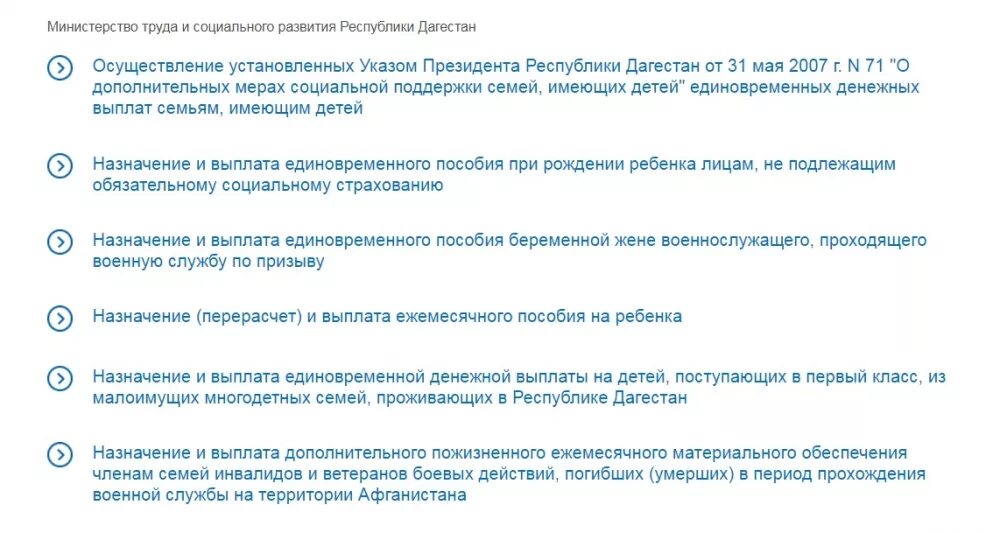 Министерство труда и социального развития Республики Дагестан

Осуществление установленных Указом Президента Республики Дагестан от 31 мая 2007 г. N 71 "О дополнительных мерах социальной поддержки семей, имеющих детей" единовременных денежных выплат семьям, имеющим детей

Назначение и выплата единовременного пособия при рождении ребенка лицам, не подлежащим обязательному социальному страхованию

Назначение и выплата единовременного пособия беременной жене военнослужащего, проходящего военную службу по призыву

Назначение (перерасчет) и выплата ежемесячного пособия на ребенка

Назначение и выплата единовременной денежной выплаты на детей, поступающих в первый класс, из малоимущих многодетных семей, проживающих в Республике Дагестан

Назначение и выплата дополнительного пожизненного ежемесячного материального обеспечения членам семей инвалидов и ветеранов боевых действий, погибших (умерших) в период прохождения военной службы на территории Афганистана